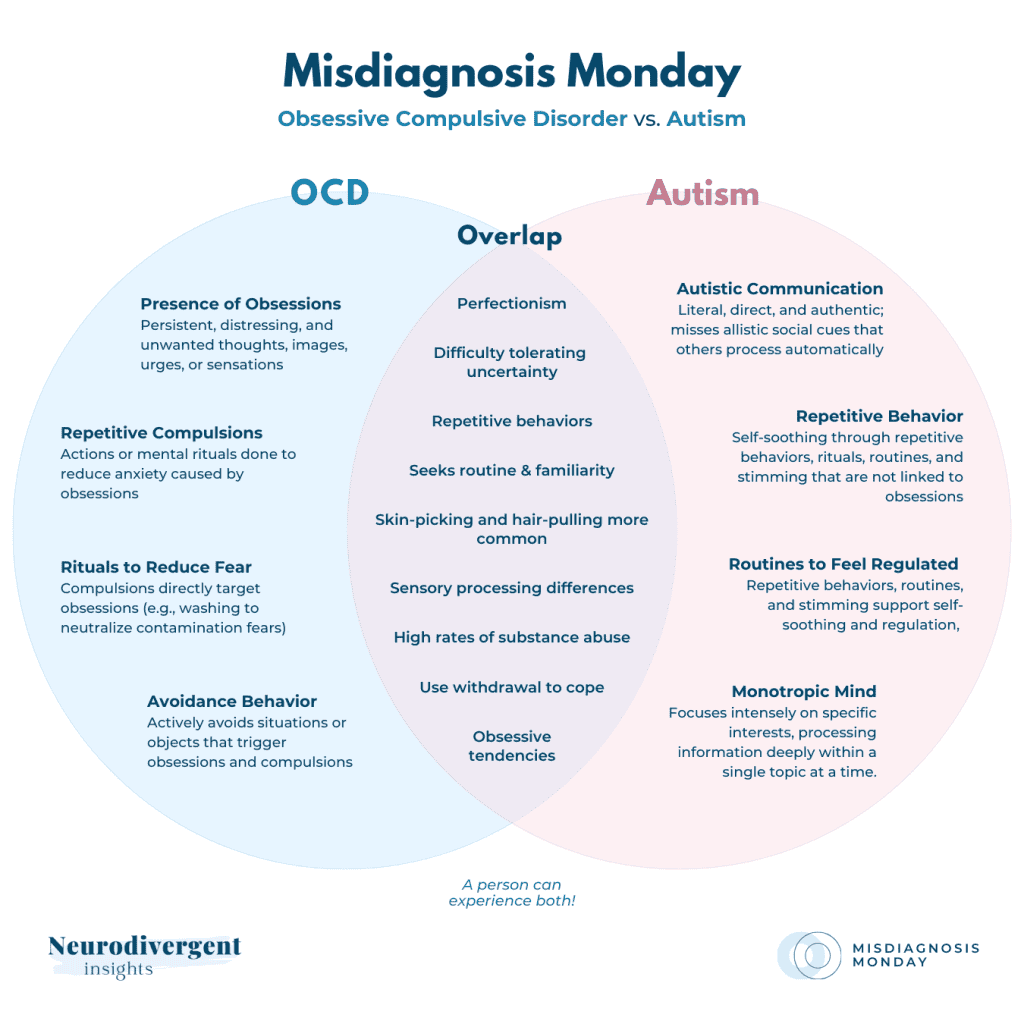 Misdiagnosis Monday

Obsessive Compulsive Disorder vs. Autism

OCD

Presence of Obsessions
Persistent, distressing, and unwanted thoughts, images, urges, or sensations

Repetitive Compulsions
Actions or mental rituals done to reduce anxiety caused by obsessions

Rituals to Reduce Fear
Compulsions directly target obsessions (e.g., washing to neutralize contamination fears)

Avoidance Behavior
Actively avoids situations or objects that trigger obsessions and compulsions

Overlap

Perfectionism

Difficulty tolerating uncertainty

Repetitive behaviors

Seeks routine & familiarity

Skin-picking and hair-pulling more common

Sensory processing differences

High rates of substance abuse

Use withdrawal to cope

Obsessive tendencies

Autism

Autistic Communication
Literal, direct, and authentic; misses allistic social cues that others process automatically

Repetitive Behavior
Self-soothing through repetitive behaviors, rituals, routines, and stimming that are not linked to obsessions

Routines to Feel Regulated
Repetitive behaviors, routines, and stimming support self-soothing and regulation,

Monotropic Mind
Focuses intensely on specific interests, processing information deeply within a single topic at a time.

A person can experience both!

Neurodivergent insights

MISDIAGNOSIS MONDAY